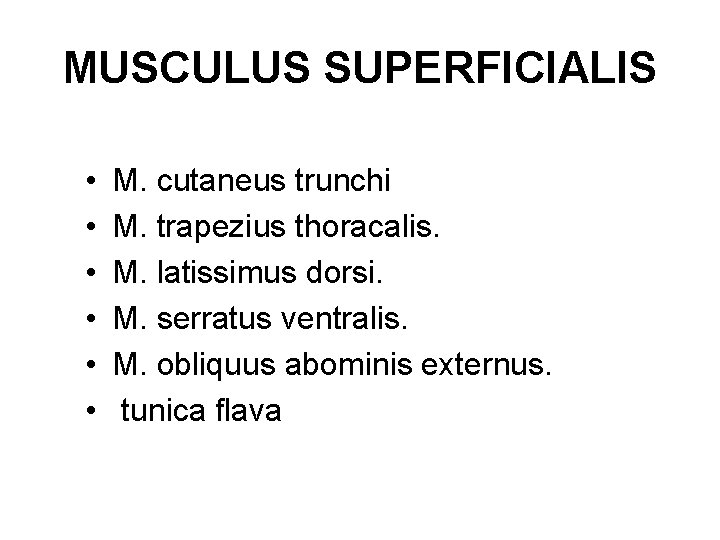 MUSCULUS SUPERFICIALIS

• M. cutaneus trunchi
• M. trapezius thoracalis.
• M. latissimus dorsi.
• M. serratus ventralis.
• M. obliquus abominis externus.
• tunica flava